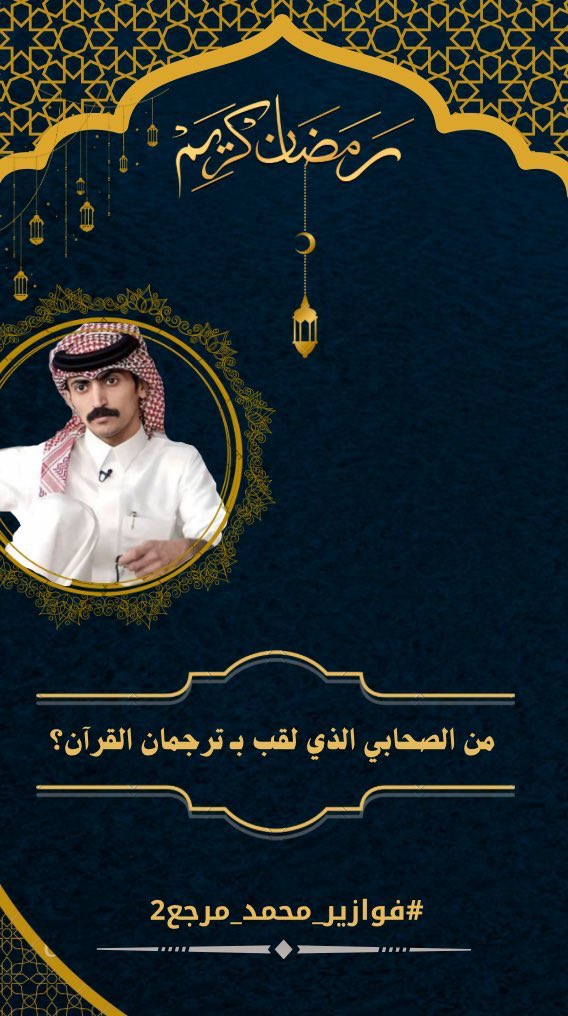 رمضان كريم

من الصحابي الذي لقب بـ ترجمان القرآن؟

#فوازير_محمد_مرجع2